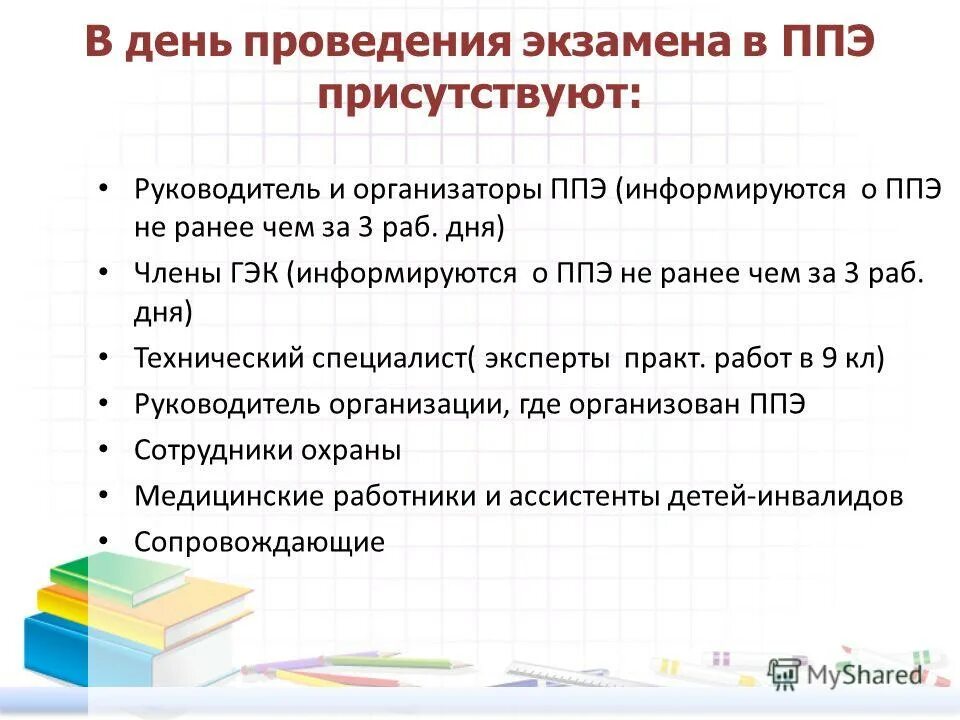 В день проведения экзамена в ППЭ присутствуют:

• Руководитель и организаторы ППЭ (информируются о ППЭ не ранее чем за 3 раб. дня)
• Члены ГЭК (информируются о ППЭ не ранее чем за 3 раб. дня)
• Технический специалист( эксперты практ. работ в 9 кл)
• Руководитель организации, где организован ППЭ
• Сотрудники охраны
• Медицинские работники и ассистенты детей-инвалидов
• Сопровождающие

MyShared